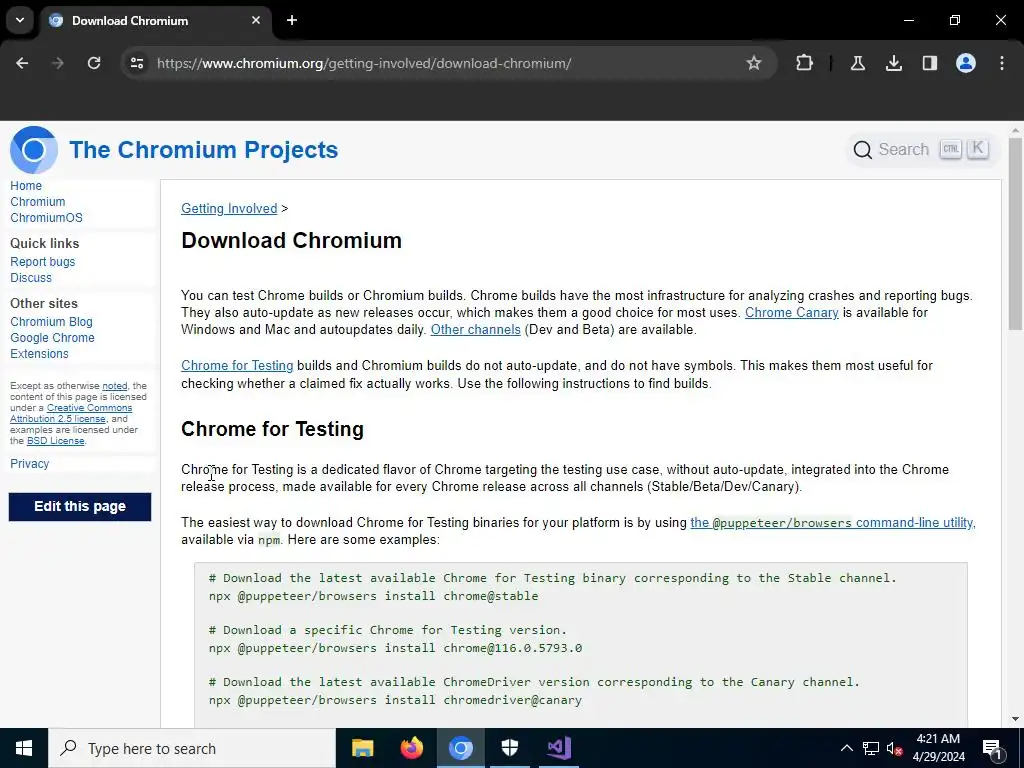 Download Chromium

https://www.chromium.org/getting-involved/download-chromium/

The Chromium Projects

Search CTRL K

Home
Chromium
ChromiumOS

Quick links
Report bugs
Discuss

Other sites
Chromium Blog
Google Chrome
Extensions

Except as otherwise noted, the content of this page is licensed under a Creative Commons Attribution 2.5 license, and examples are licensed under the BSD License.

Privacy

Edit this page

Getting Involved >

Download Chromium

You can test Chrome builds or Chromium builds. Chrome builds have the most infrastructure for analyzing crashes and reporting bugs. They also auto-update as new releases occur, which makes them a good choice for most uses. Chrome Canary is available for Windows and Mac and autoupdates daily. Other channels (Dev and Beta) are available.

Chrome for Testing builds and Chromium builds do not auto-update, and do not have symbols. This makes them most useful for checking whether a claimed fix actually works. Use the following instructions to find builds.

Chrome for Testing

Chrome for Testing is a dedicated flavor of Chrome targeting the testing use case, without auto-update, integrated into the Chrome release process, made available for every Chrome release across all channels (Stable/Beta/Dev/Canary).

The easiest way to download Chrome for Testing binaries for your platform is by using the @puppeteer/browsers command-line utility, available via npm. Here are some examples:

# Download the latest available Chrome for Testing binary corresponding to the Stable channel.
npx @puppeteer/browsers install chrome@stable

# Download a specific Chrome for Testing version.
npx @puppeteer/browsers install chrome@116.0.5793.0

# Download the latest available ChromeDriver version corresponding to the Canary channel.
npx @puppeteer/browsers install chromedriver@canary

Type here to search

4:21 AM
4/29/2024